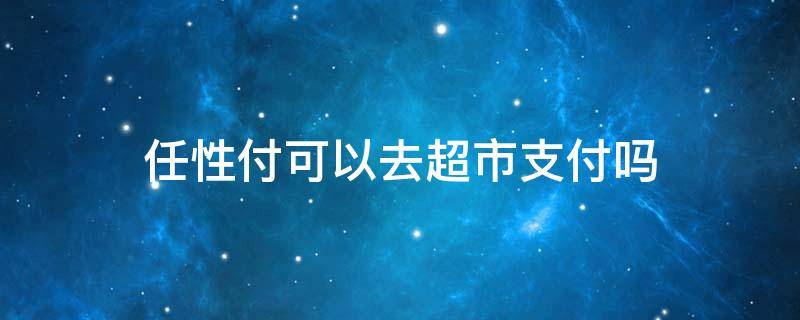 任性付可以去超市支付吗